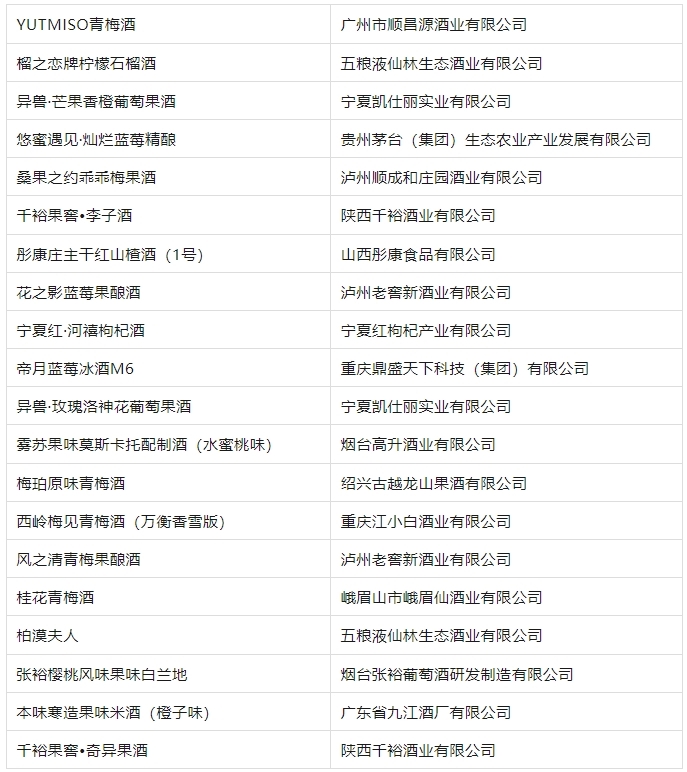 | YUTMISO青梅酒 | 广州市顺昌源酒业有限公司 |
|---|---|
| 榴之恋牌柠檬石榴酒 | 五粮液仙林生态酒业有限公司 |
| 异兽·芒果香橙葡萄果酒 | 宁夏凯仕丽实业有限公司 |
| 悠蜜遇见·灿烂蓝莓精酿 | 贵州茅台（集团）生态农业产业发展有限公司 |
| 桑果之约乖乖梅果酒 | 泸州顺成和庄园酒业有限公司 |
| 千裕果窖•李子酒 | 陕西千裕酒业有限公司 |
| 彤康庄主干红山楂酒（1号） | 山西彤康食品有限公司 |
| 花之影蓝莓果酿酒 | 泸州老窖新酒业有限公司 |
| 宁夏红·河禧枸杞酒 | 宁夏红枸杞产业有限公司 |
| 帝月蓝莓冰酒M6 | 重庆鼎盛天下科技（集团）有限公司 |
| 异兽·玫瑰洛神花葡萄果酒 | 宁夏凯仕丽实业有限公司 |
| 雾苏果味莫斯卡托配制酒（水蜜桃味） | 烟台高升酒业有限公司 |
| 梅珀原味青梅酒 | 绍兴古越龙山果酒有限公司 |
| 西岭梅见青梅酒（万衡香雪版） | 重庆江小白酒业有限公司 |
| 风之清青梅果酿酒 | 泸州老窖新酒业有限公司 |
| 桂花青梅酒 | 峨眉山市峨眉仙酒业有限公司 |
| 柏漠夫人 | 五粮液仙林生态酒业有限公司 |
| 张裕樱桃风味果味白兰地 | 烟台张裕葡萄酒研发制造有限公司 |
| 本味寒造果味米酒（橙子味） | 广东省九江酒厂有限公司 |
| 千裕果窖•奇异果酒 | 陕西千裕酒业有限公司 |